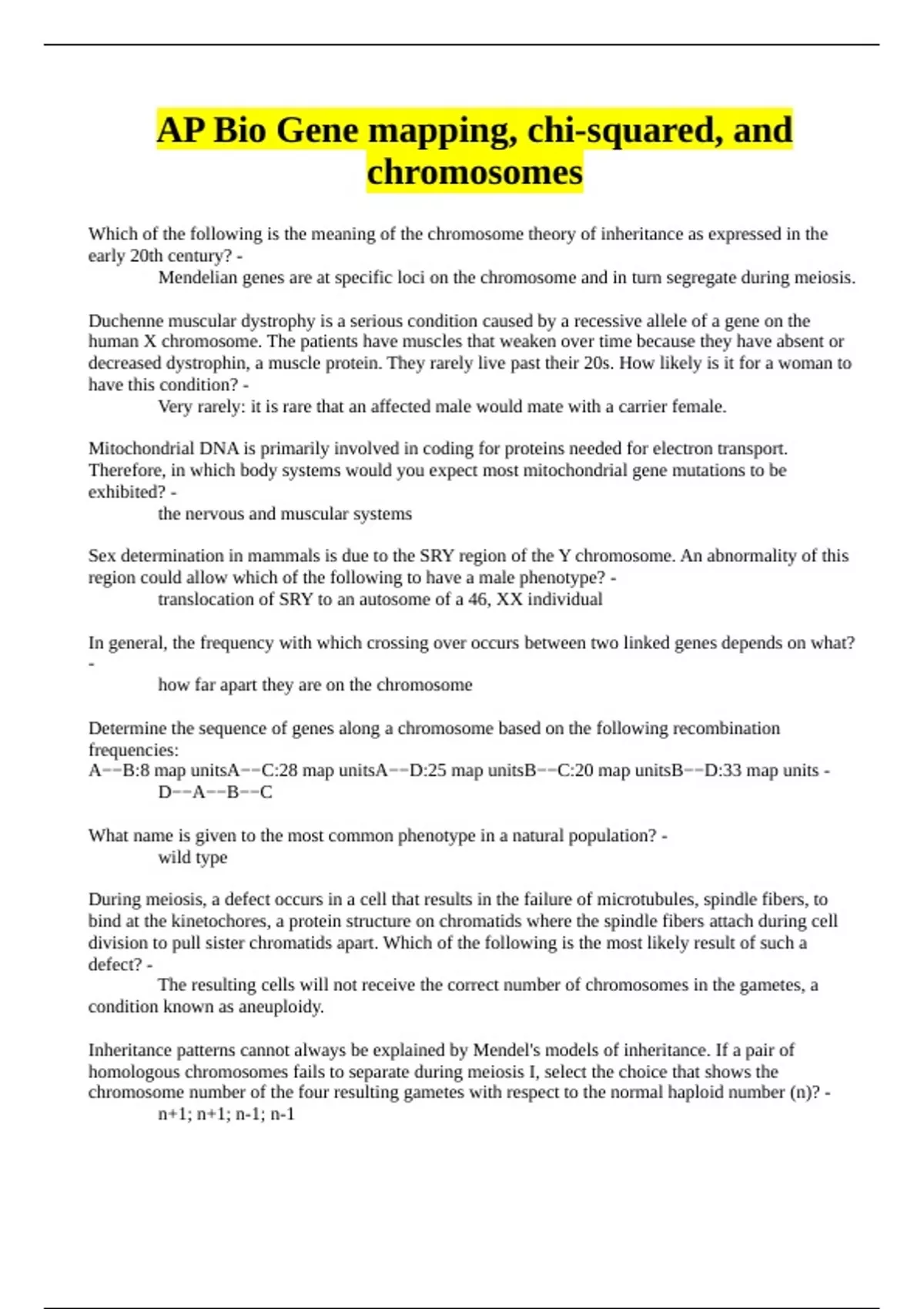 AP Bio Gene mapping, chi-squared, and chromosomes

Which of the following is the meaning of the chromosome theory of inheritance as expressed in the early 20th century? -
Mendelian genes are at specific loci on the chromosome and in turn segregate during meiosis.

Duchenne muscular dystrophy is a serious condition caused by a recessive allele of a gene on the human X chromosome. The patients have muscles that weaken over time because they have absent or decreased dystrophin, a muscle protein. They rarely live past their 20s. How likely is it for a woman to have this condition? -
Very rarely: it is rare that an affected male would mate with a carrier female.

Mitochondrial DNA is primarily involved in coding for proteins needed for electron transport. Therefore, in which body systems would you expect most mitochondrial gene mutations to be exhibited? -
the nervous and muscular systems

Sex determination in mammals is due to the SRY region of the Y chromosome. An abnormality of this region could allow which of the following to have a male phenotype? -
translocation of SRY to an autosome of a 46, XX individual

In general, the frequency with which crossing over occurs between two linked genes depends on what? -
how far apart they are on the chromosome

Determine the sequence of genes along a chromosome based on the following recombination frequencies:
A−−B:8 map unitsA−−C:28 map unitsA−−D:25 map unitsB−−C:20 map unitsB−−D:33 map units -
D−−A−−B−−C

What name is given to the most common phenotype in a natural population? -
wild type

During meiosis, a defect occurs in a cell that results in the failure of microtubules, spindle fibers, to bind at the kinetochores, a protein structure on chromatids where the spindle fibers attach during cell division to pull sister chromatids apart. Which of the following is the most likely result of such a defect? -
The resulting cells will not receive the correct number of chromosomes in the gametes, a condition known as aneuploidy.

Inheritance patterns cannot always be explained by Mendel's models of inheritance. If a pair of homologous chromosomes fails to separate during meiosis I, select the choice that shows the chromosome number of the four resulting gametes with respect to the normal haploid number (n)? -
n+1; n+1; n-1; n-1